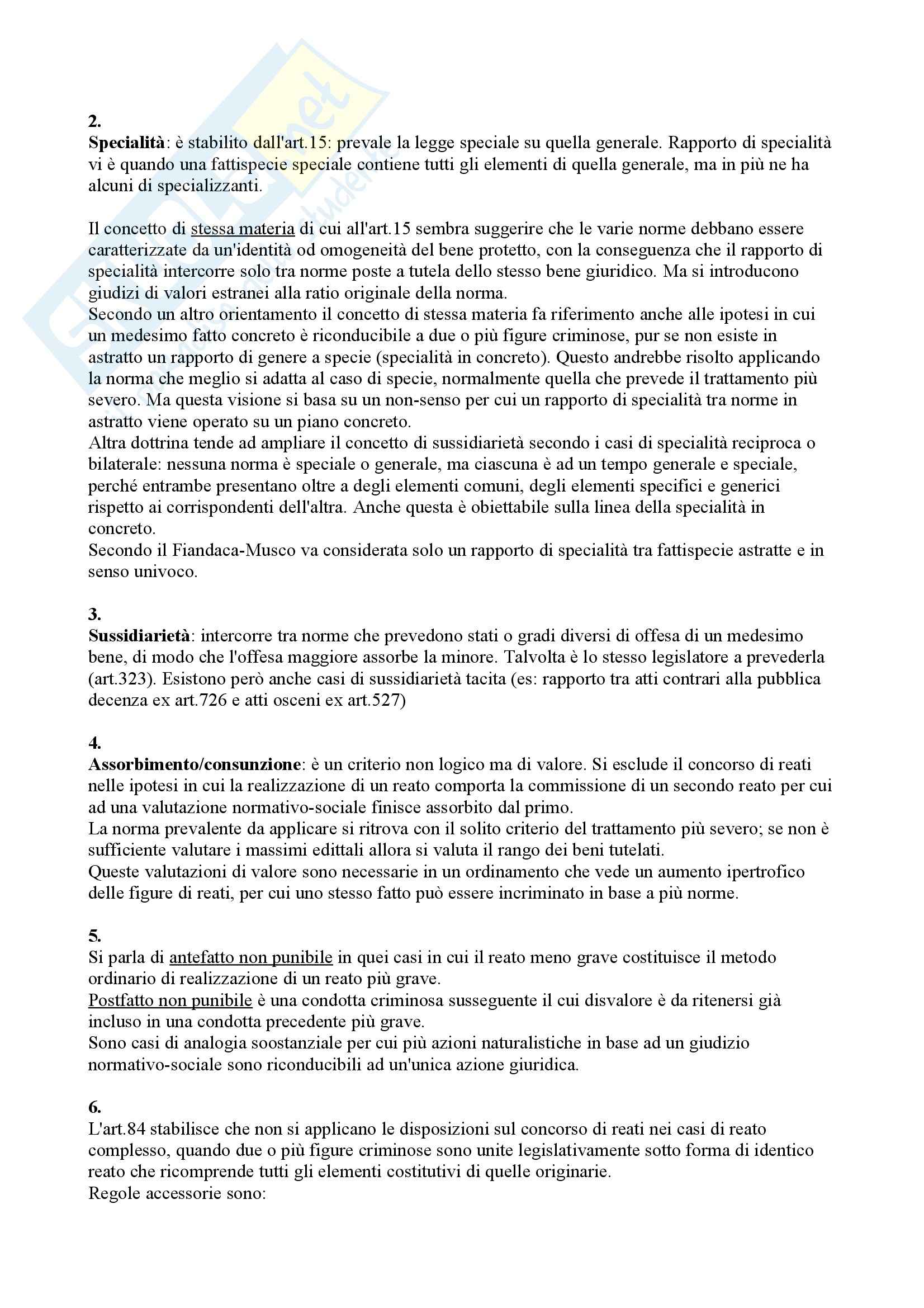 2.
Specialità: è stabilito dall'art.15: prevale la legge speciale su quella generale. Rapporto di specialità vi è quando una fattispecie speciale contiene tutti gli elementi di quella generale, ma in più ne ha alcuni di specializzanti.

Il concetto di stessa materia di cui all'art.15 sembra suggerire che le varie norme debbano essere caratterizzate da un'identità od omogeneità del bene protetto, con la conseguenza che il rapporto di specialità intercorre solo tra norme poste a tutela dello stesso bene giuridico. Ma si introducono giudizi di valori estranei alla ratio originale della norma.
Secondo un altro orientamento il concetto di stessa materia fa riferimento anche alle ipotesi in cui un medesimo fatto concreto è riconducibile a due o più figure criminose, pur se non esiste in astratto un rapporto di genere a specie (specialità in concreto). Questo andrebbe risolto applicando la norma che meglio si adatta al caso di specie, normalmente quella che prevede il trattamento più severo. Ma questa visione si basa su un non-senso per cui un rapporto di specialità tra norme in astratto viene operato su un piano concreto.
Altra dottrina tende ad ampliare il concetto di sussidiarietà secondo i casi di specialità reciproca o bilaterale: nessuna norma è speciale o generale, ma ciascuna è ad un tempo generale e speciale, perché entrambe presentano oltre a degli elementi comuni, degli elementi specifici e generici rispetto ai corrispondenti dell'altra. Anche questa è obiettabile sulla linea della specialità in concreto.
Secondo il Fiandaca-Musco va considerata solo un rapporto di specialità tra fattispecie astratte e in senso univoco.

3.
Sussidiarietà: intercorre tra norme che prevedono stati o gradi diversi di offesa di un medesimo bene, di modo che l'offesa maggiore assorbe la minore. Talvolta è lo stesso legislatore a prevederla (art.323). Esistono però anche casi di sussidiarietà tacita (es: rapporto tra atti contrari alla pubblica decenza ex art.726 e atti osceni ex art.527)

4.
Assorbimento/consunzione: è un criterio non logico ma di valore. Si esclude il concorso di reati nelle ipotesi in cui la realizzazione di un reato comporta la commissione di un secondo reato per cui ad una valutazione normativo-sociale finisce assorbito dal primo.
La norma prevalente da applicare si ritrova con il solito criterio del trattamento più severo; se non è sufficiente valutare i massimi edittali allora si valuta il rango dei beni tutelati.
Queste valutazioni di valore sono necessarie in un ordinamento che vede un aumento ipertrofico delle figure di reati, per cui uno stesso fatto può essere incriminato in base a più norme.

5.
Si parla di antefatto non punibile in quei casi in cui il reato meno grave costituisce il metodo ordinario di realizzazione di un reato più grave.
Postfatto non punibile è una condotta criminosa susseguente il cui disvalore è da ritenersi già incluso in una condotta precedente più grave.
Sono casi di analogia soostanziale per cui più azioni naturalistiche in base ad un giudizio normativo-sociale sono riconducibili ad un'unica azione giuridica.

6.
L'art.84 stabilisce che non si applicano le disposizioni sul concorso di reati nei casi di reato complesso, quando due o più figure criminose sono unite legislativamente sotto forma di identico reato che ricomprende tutti gli elementi costitutivi di quelle originarie.
Regole accessorie sono: